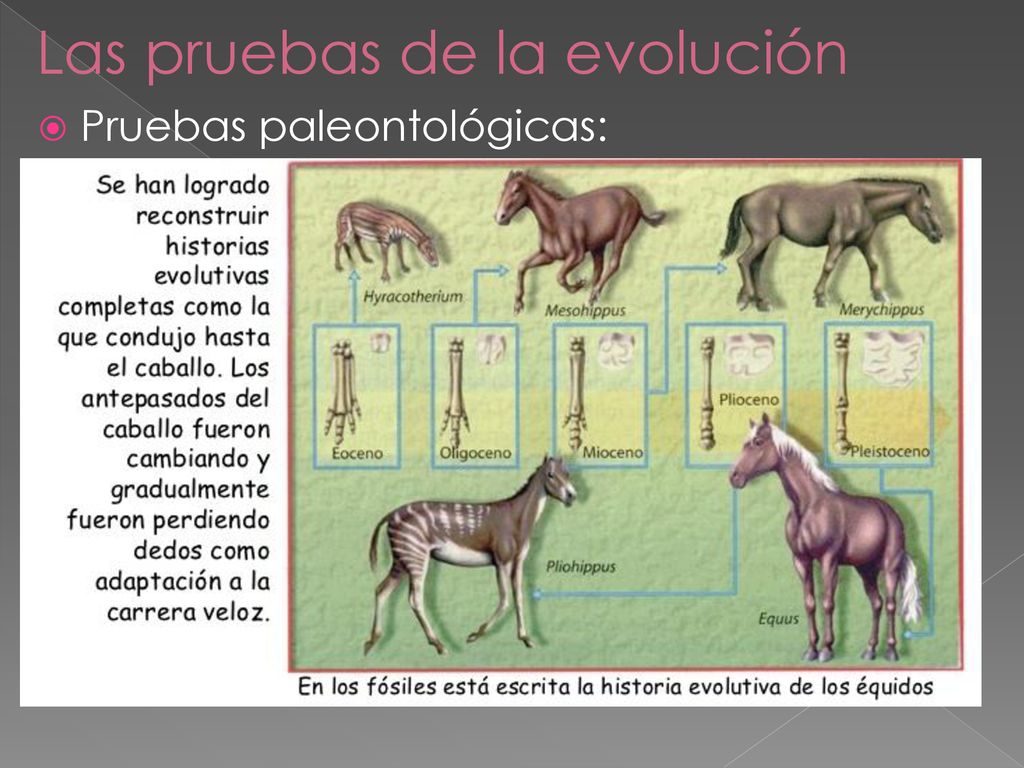 Las pruebas de la evolución

Pruebas paleontológicas:

Se han logrado reconstruir historias evolutivas completas como la que condujo hasta el caballo. Los antepasados del caballo fueron cambiando y gradualmente fueron perdiendo dedos como adaptación a la carrera veloz.

Hyracotherium

Mesohippus

Merychippus

Eoceno

Oligoceno

Mioceno

Plioceno

Pleistoceno

Pliohippus

Equus

En los fósiles está escrita la historia evolutiva de los équidos